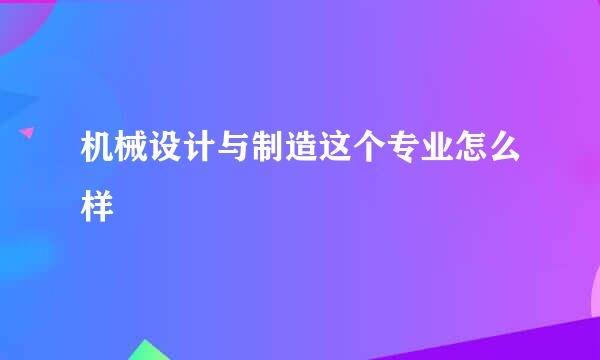 机械设计与制造这个专业怎么样